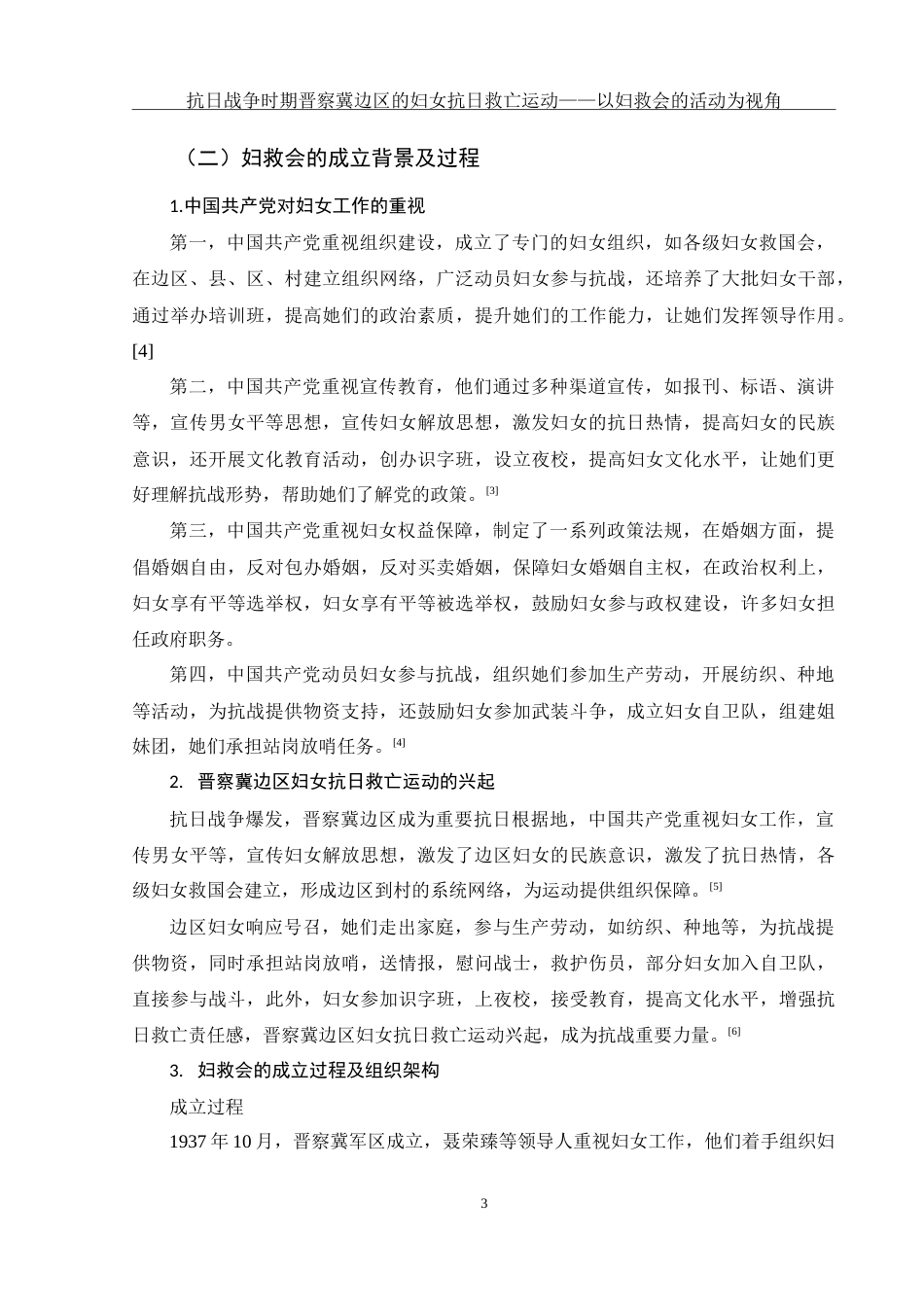 抗日战争时期晋察冀边区的妇女抗日救亡运动——以妇救会的活动为视角

（二）妇救会的成立背景及过程

1.中国共产党对妇女工作的重视

第一，中国共产党重视组织建设，成立了专门的妇女组织，如各级妇女救国会，在边区、县、区、村建立组织网络，广泛动员妇女参与抗战，还培养了大批妇女干部，通过举办培训班，提高她们的政治素质，提升她们的工作能力，让她们发挥领导作用。[4]

第二，中国共产党重视宣传教育，他们通过多种渠道宣传，如报刊、标语、演讲等，宣传男女平等思想，宣传妇女解放思想，激发妇女的抗日热情，提高妇女的民族意识，还开展文化教育活动，创办识字班，设立夜校，提高妇女文化水平，让她们更好理解抗战形势，帮助她们了解党的政策。[3]

第三，中国共产党重视妇女权益保障，制定了一系列政策法规，在婚姻方面，提倡婚姻自由，反对包办婚姻，反对买卖婚姻，保障妇女婚姻自主权，在政治权利上，妇女享有平等选举权，妇女享有平等被选举权，鼓励妇女参与政权建设，许多妇女担任政府职务。

第四，中国共产党动员妇女参与抗战，组织她们参加生产劳动，开展纺织、种地等活动，为抗战提供物资支持，还鼓励妇女参加武装斗争，成立妇女自卫队，组建姐妹团，她们承担站岗放哨任务。[4]

2. 晋察冀边区妇女抗日救亡运动的兴起

抗日战争爆发，晋察冀边区成为重要抗日根据地，中国共产党重视妇女工作，宣传男女平等，宣传妇女解放思想，激发了边区妇女的民族意识，激发了抗日热情，各级妇女救国会建立，形成边区到村的系统网络，为运动提供组织保障。[5]

边区妇女响应号召，她们走出家庭，参与生产劳动，如纺织、种地等，为抗战提供物资，同时承担站岗放哨，送情报，慰问战士，救护伤员，部分妇女加入自卫队，直接参与战斗，此外，妇女参加识字班，上夜校，接受教育，提高文化水平，增强抗日救亡责任感，晋察冀边区妇女抗日救亡运动兴起，成为抗战重要力量。[6]

3. 妇救会的成立过程及组织架构

成立过程

1937 年 10 月，晋察冀军区成立，聂荣臻等领导人重视妇女工作，他们着手组织妇

3